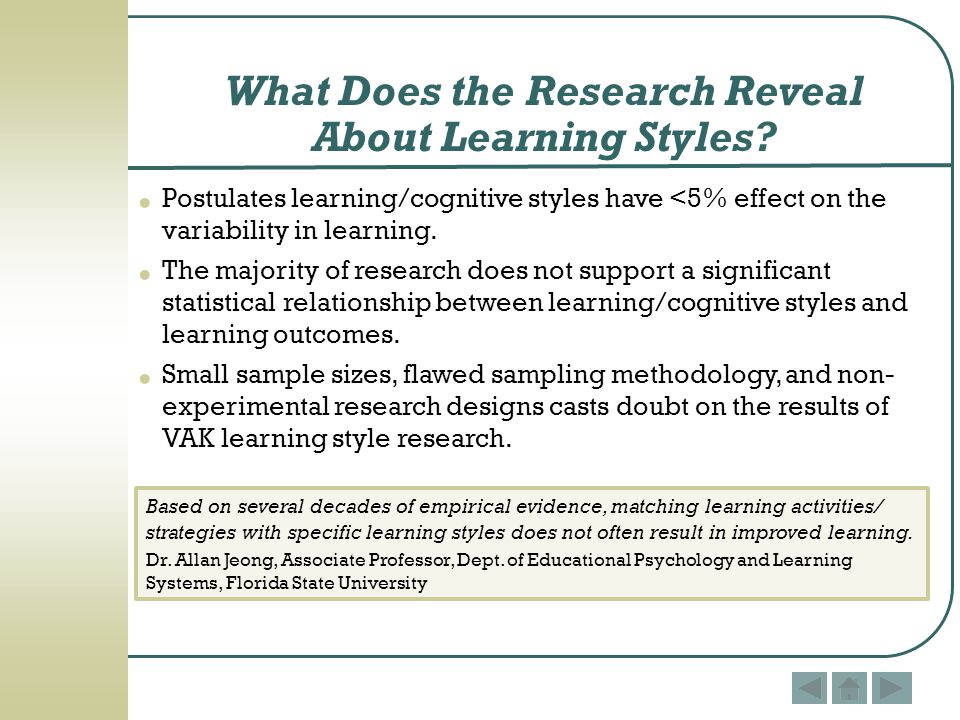 What Does the Research Reveal About Learning Styles?

Postulates learning/cognitive styles have <5% effect on the variability in learning.

The majority of research does not support a significant statistical relationship between learning/cognitive styles and learning outcomes.

Small sample sizes, flawed sampling methodology, and non-experimental research designs casts doubt on the results of VAK learning style research.

Based on several decades of empirical evidence, matching learning activities/ strategies with specific learning styles does not often result in improved learning.
Dr. Allan Jeong, Associate Professor, Dept. of Educational Psychology and Learning Systems, Florida State University